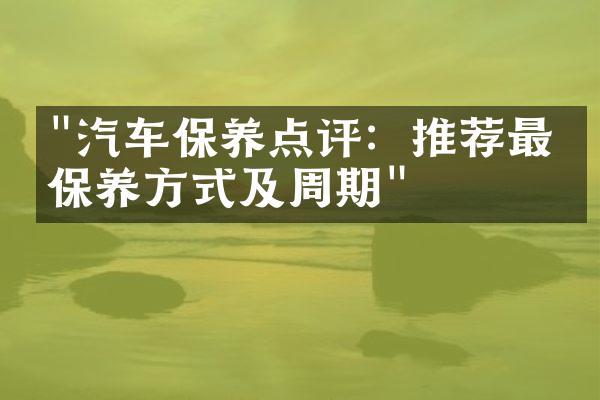 "汽车保养点评：推荐最保养方式及周期"